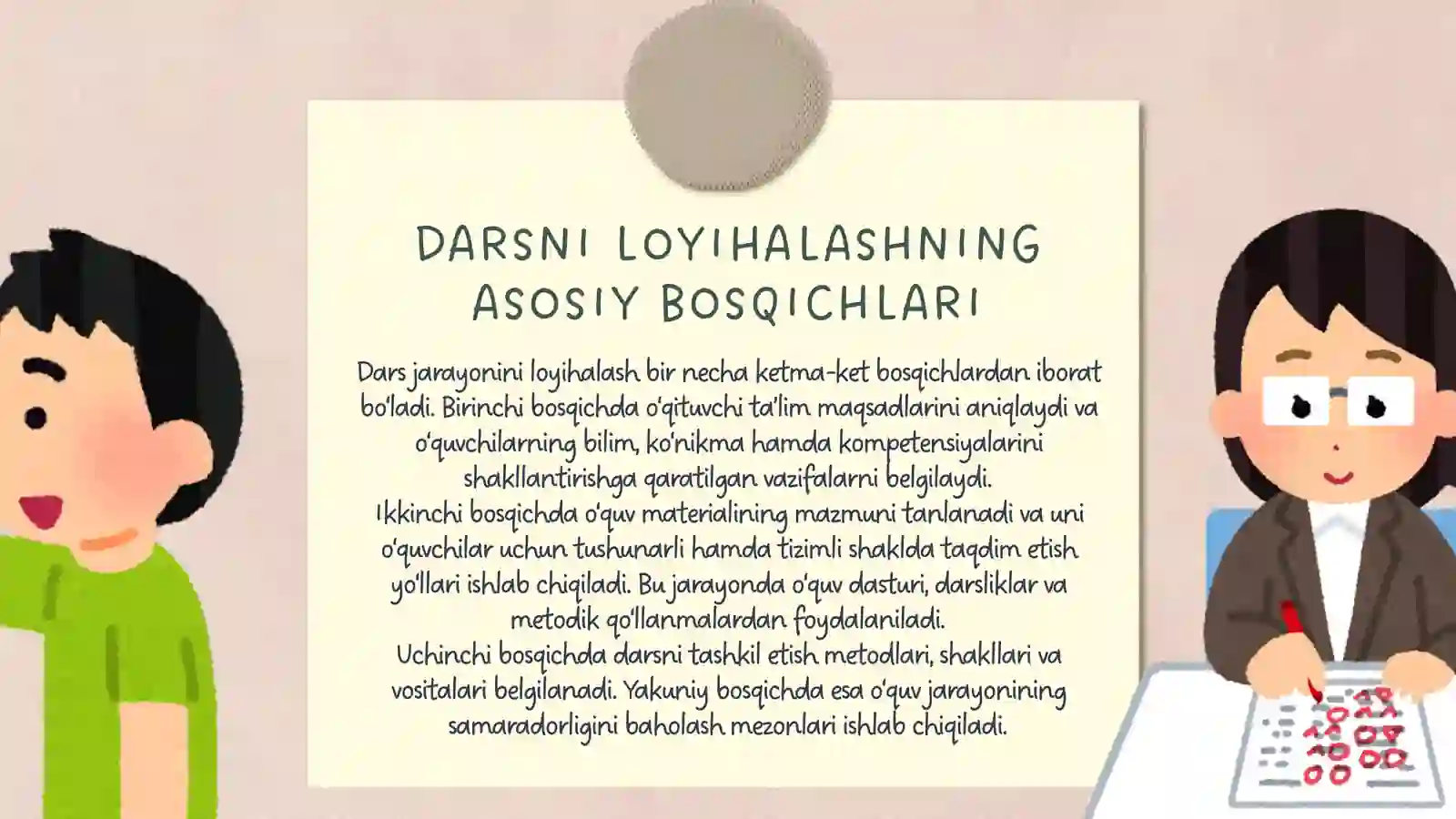 DARSNI LOYIHALASHNING ASOSIY BOSQICHLARI

Dars jarayonini loyihalash bir necha ketma-ket bosqichlardan iborat bo'ladi. Birinchi bosqichda o'qituvchi ta'lim maqsadlarini aniqlaydi va o'quvchilarning bilim, ko'nikma hamda kompetensiyalarini shakllantirishga qaratilgan vazifalarni belgilaydi.
Ikkinchi bosqichda o'quv materialining mazmuni tanlanadi va uni o'quvchilar uchun tushunarli hamda tizimli shaklda taqdim etish yo'llari ishlab chiqiladi. Bu jarayonda o'quv dasturi, darsliklar va metodik qo'llanmalardan foydalaniladi.
Uchinchi bosqichda darsni tashkil etish metodlari, shakllari va vositalari belgilanadi. Yakuniy bosqichda esa o'quv jarayonining samaradorligini baholash mezonlari ishlab chiqiladi.